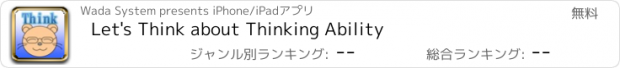 Think

Wada System presents iPhone/iPadアプリ

無料

Let's Think about Thinking Ability

ジャンル別ランキング: --

総合ランキング: --